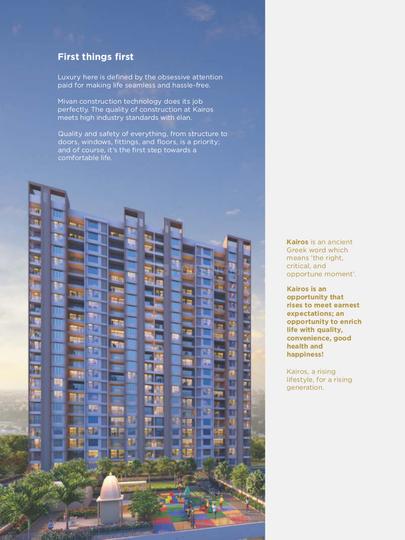 First things first

Luxury here is defined by the obsessive attention paid for making life seamless and hassle-free.

Mivan construction technology does its job perfectly. The quality of construction at Kairos meets high industry standards with élan.

Quality and safety of everything, from structure to doors, windows, fittings, and floors, is a priority; and of course, it's the first step towards a comfortable life.

Kairos is an ancient Greek word which means 'the right, critical, and opportune moment'.

Kairos is an opportunity that rises to meet earnest expectations; an opportunity to enrich life with quality, convenience, good health and happiness!

Kairos, a rising lifestyle, for a rising generation.